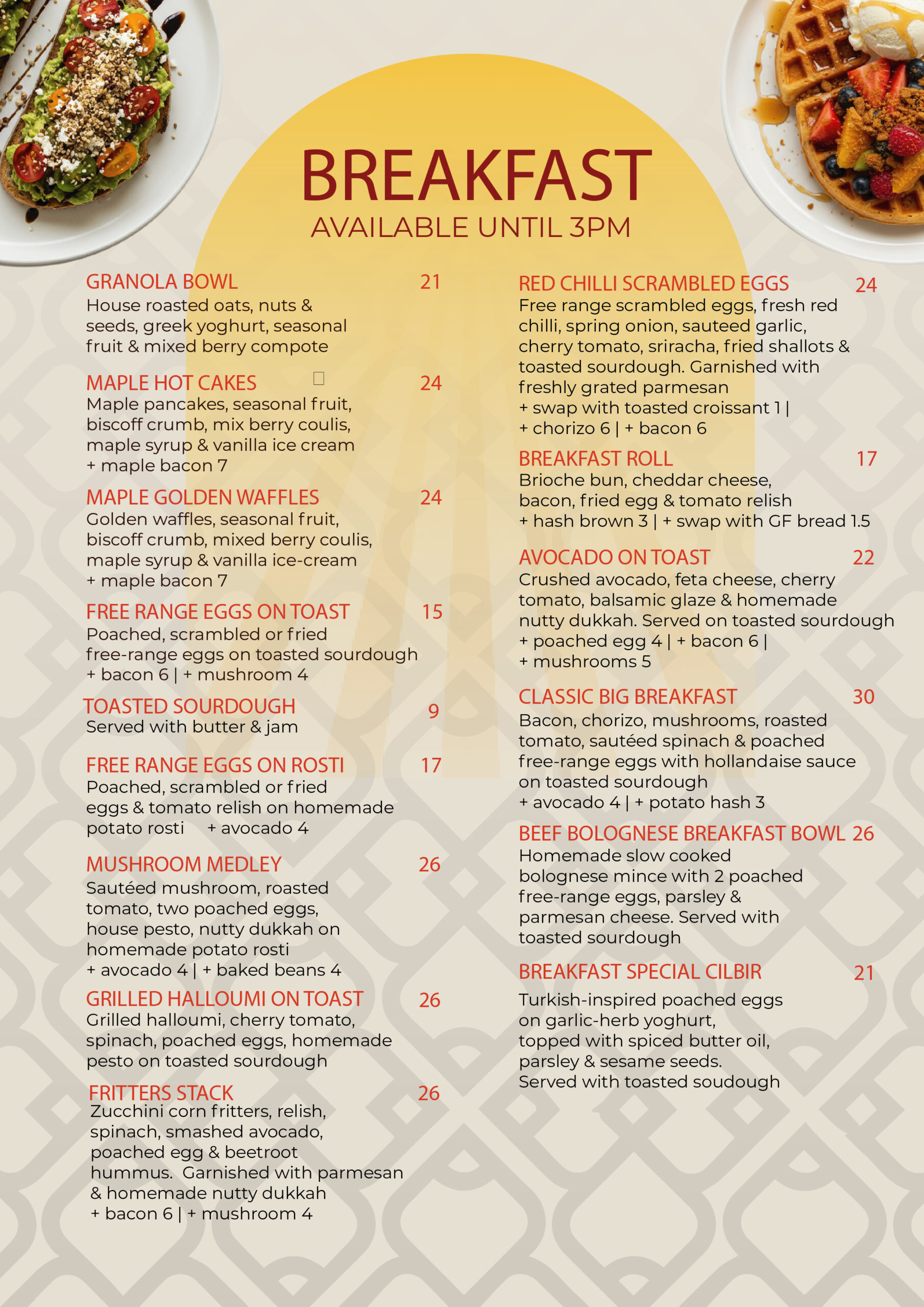 BREAKFAST
AVAILABLE UNTIL 3PM

GRANOLA BOWL 21
House roasted oats, nuts & seeds, greek yoghurt, seasonal fruit & mixed berry compote

MAPLE HOT CAKES 24
Maple pancakes, seasonal fruit, biscoff crumb, mix berry coulis, maple syrup & vanilla ice cream
+ maple bacon 7

MAPLE GOLDEN WAFFLES 24
Golden waffles, seasonal fruit, biscoff crumb, mixed berry coulis, maple syrup & vanilla ice-cream
+ maple bacon 7

FREE RANGE EGGS ON TOAST 15
Poached, scrambled or fried free-range eggs on toasted sourdough
+ bacon 6 | + mushroom 4

TOASTED SOURDOUGH 9
Served with butter & jam

FREE RANGE EGGS ON ROSTI 17
Poached, scrambled or fried eggs & tomato relish on homemade potato rosti + avocado 4

MUSHROOM MEDLEY 26
Sautéed mushroom, roasted tomato, two poached eggs, house pesto, nutty dukkah on homemade potato rosti
+ avocado 4 | + baked beans 4

GRILLED HALLOUMI ON TOAST 26
Grilled halloumi, cherry tomato, spinach, poached eggs, homemade pesto on toasted sourdough

FRITTERS STACK 26
Zucchini corn fritters, relish, spinach, smashed avocado, poached egg & beetroot hummus. Garnished with parmesan & homemade nutty dukkah
+ bacon 6 | + mushroom 4

RED CHILLI SCRAMBLED EGGS 24
Free range scrambled eggs, fresh red chilli, spring onion, sauteed garlic, cherry tomato, sriracha, fried shallots & toasted sourdough. Garnished with freshly grated parmesan
+ swap with toasted croissant 1 |
+ chorizo 6 | + bacon 6

BREAKFAST ROLL 17
Brioche bun, cheddar cheese, bacon, fried egg & tomato relish
+ hash brown 3 | + swap with GF bread 1.5

AVOCADO ON TOAST 22
Crushed avocado, feta cheese, cherry tomato, balsamic glaze & homemade nutty dukkah. Served on toasted sourdough
+ poached egg 4 | + bacon 6 |
+ mushrooms 5

CLASSIC BIG BREAKFAST 30
Bacon, chorizo, mushrooms, roasted tomato, sautéed spinach & poached free-range eggs with hollandaise sauce on toasted sourdough
+ avocado 4 | + potato hash 3

BEEF BOLOGNESE BREAKFAST BOWL 26
Homemade slow cooked bolognese mince with 2 poached free-range eggs, parsley & parmesan cheese. Served with toasted sourdough

BREAKFAST SPECIAL CILBIR 21
Turkish-inspired poached eggs on garlic-herb yoghurt, topped with spiced butter oil, parsley & sesame seeds.
Served with toasted soudough